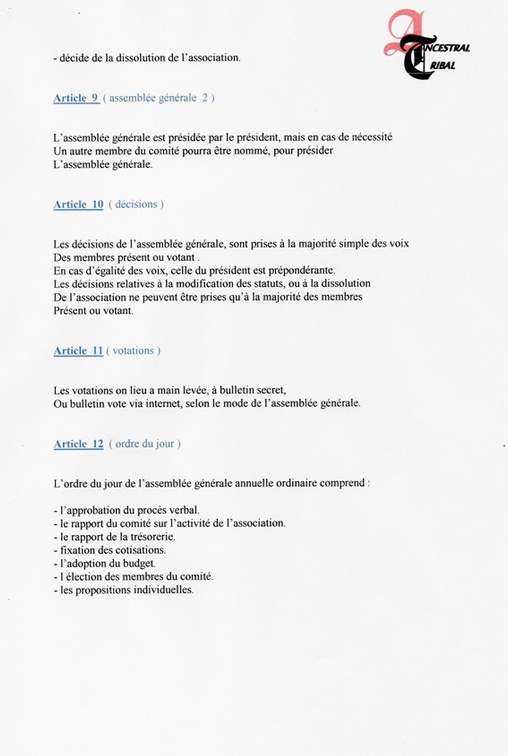 ANCESTRAL TRIBAL

- décide de la dissolution de l'association.

Article 9 ( assemblée générale 2 )

L'assemblée générale est présidée par le président, mais en cas de nécessité Un autre membre du comité pourra être nommé, pour présider L'assemblée générale.

Article 10 ( décisions )

Les décisions de l'assemblée générale, sont prises à la majorité simple des voix Des membres présent ou votant .
En cas d'égalité des voix, celle du président est prépondérante.
Les décisions relatives à la modification des statuts, ou à la dissolution De l'association ne peuvent être prises qu'à la majorité des membres Présent ou votant.

Article 11 ( votations )

Les votations on lieu a main levée, à bulletin secret,
Ou bulletin vote via internet, selon le mode de l'assemblée générale.

Article 12 ( ordre du jour )

L'ordre du jour de l'assemblée générale annuelle ordinaire comprend :

- l'approbation du procès verbal.
- le rapport du comité sur l'activité de l'association.
- le rapport de la trésorerie.
- fixation des cotisations.
- l'adoption du budget.
- l élection des membres du comité.
- les propositions individuelles.